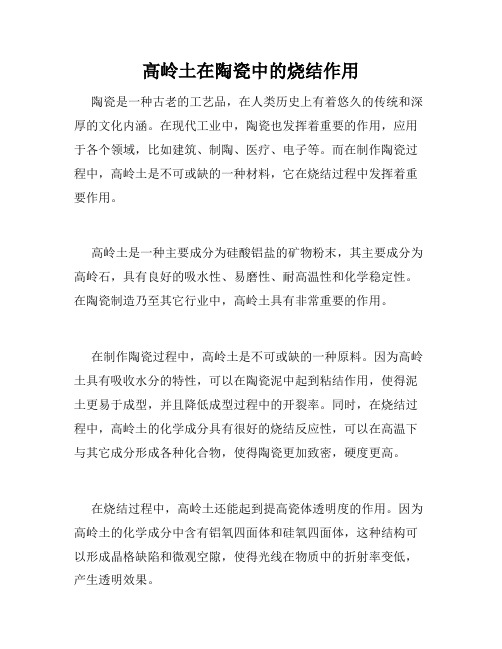 高岭土在陶瓷中的烧结作用

陶瓷是一种古老的工艺品，在人类历史上有着悠久的传统和深厚的文化内涵。在现代工业中，陶瓷也发挥着重要的作用，应用于各个领域，比如建筑、制陶、医疗、电子等。而在制作陶瓷过程中，高岭土是不可或缺的一种材料，它在烧结过程中发挥着重要作用。

高岭土是一种主要成分为硅酸铝盐的矿物粉末，其主要成分为高岭石，具有良好的吸水性、易磨性、耐高温性和化学稳定性。在陶瓷制造乃至其它行业中，高岭土具有非常重要的作用。

在制作陶瓷过程中，高岭土是不可或缺的一种原料。因为高岭土具有吸收水分的特性，可以在陶瓷泥中起到粘结作用，使得泥土更易于成型，并且降低成型过程中的开裂率。同时，在烧结过程中，高岭土的化学成分具有很好的烧结反应性，可以在高温下与其它成分形成各种化合物，使得陶瓷更加致密，硬度更高。

在烧结过程中，高岭土还能起到提高瓷体透明度的作用。因为高岭土的化学成分中含有铝氧四面体和硅氧四面体，这种结构可以形成晶格缺陷和微观空隙，使得光线在物质中的折射率变低，产生透明效果。